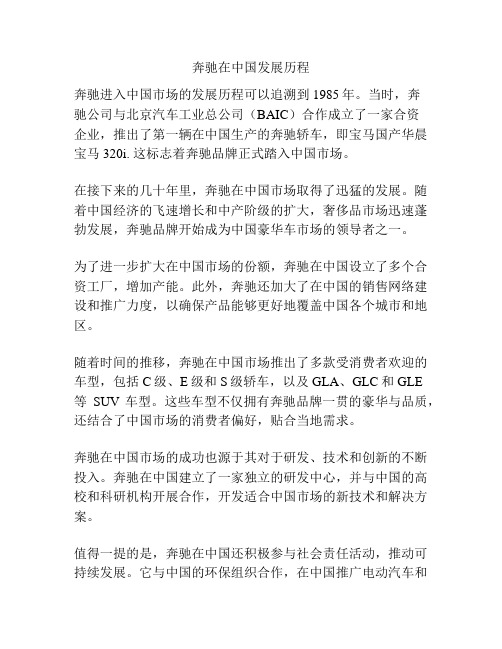 奔驰在中国发展历程

奔驰进入中国市场的发展历程可以追溯到 1985 年。当时，奔驰公司与北京汽车工业总公司（BAIC）合作成立了一家合资企业，推出了第一辆在中国生产的奔驰轿车，即宝马国产华晨宝马 320i. 这标志着奔驰品牌正式踏入中国市场。

在接下来的几十年里，奔驰在中国市场取得了迅猛的发展。随着中国经济的飞速增长和中产阶级的扩大，奢侈品市场迅速蓬勃发展，奔驰品牌开始成为中国豪华车市场的领导者之一。

为了进一步扩大在中国市场的份额，奔驰在中国设立了多个合资工厂，增加产能。此外，奔驰还加大了在中国的销售网络建设和推广力度，以确保产品能够更好地覆盖中国各个城市和地区。

随着时间的推移，奔驰在中国市场推出了多款受消费者欢迎的车型，包括 C 级、E 级和 S 级轿车，以及 GLA、GLC 和 GLE 等 SUV 车型。这些车型不仅拥有奔驰品牌一贯的豪华与品质，还结合了中国市场的消费者偏好，贴合当地需求。

奔驰在中国市场的成功也源于其对于研发、技术和创新的不断投入。奔驰在中国建立了一家独立的研发中心，并与中国的高校和科研机构开展合作，开发适合中国市场的新技术和解决方案。

值得一提的是，奔驰在中国还积极参与社会责任活动，推动可持续发展。它与中国的环保组织合作，在中国推广电动汽车和